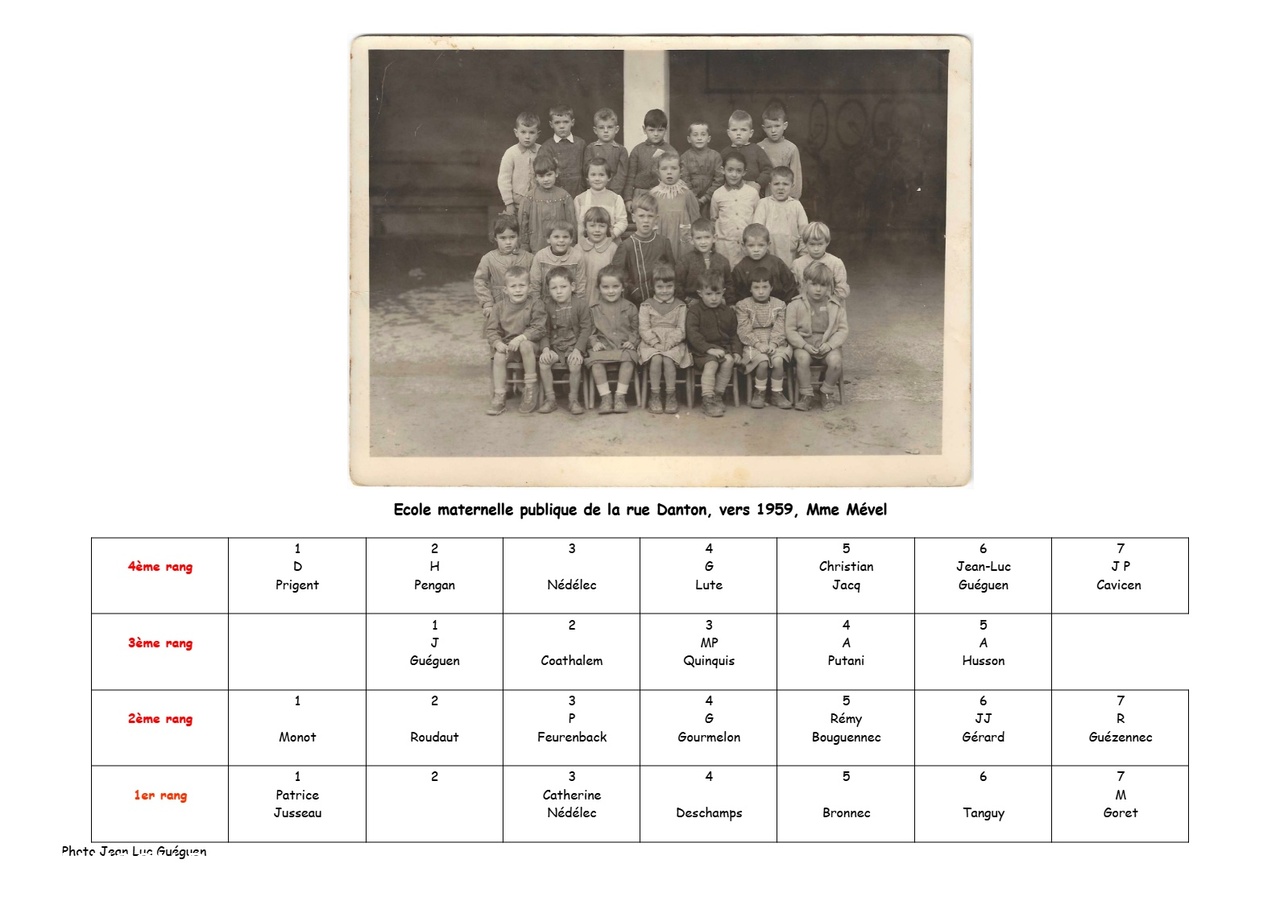 Ecole maternelle publique de la rue Danton, vers 1959, Mme Mével

| 4ème rang | 1 D Prigent | 2 H Pengan | 3 Nédélec | 4 G Lute | 5 Christian Jacq | 6 Jean-Luc Guéguen | 7 J P Cavicen |
|---|---|---|---|---|---|---|---|
| 3ème rang | | 1 J Guéguen | 2 Coathalem | 3 MP Quinquis | 4 A Putani | 5 A Husson | |
| 2ème rang | 1 Monot | 2 Roudaut | 3 P Feurenback | 4 G Gourmelon | 5 Rémy Bouguennec | 6 JJ Gérard | 7 R Guézennec |
| 1er rang | 1 Patrice Jusseau | 2 | 3 Catherine Nédélec | 4 Deschamps | 5 Bronnec | 6 Tanguy | 7 M Goret |

Photo Jean Luc Guéguen